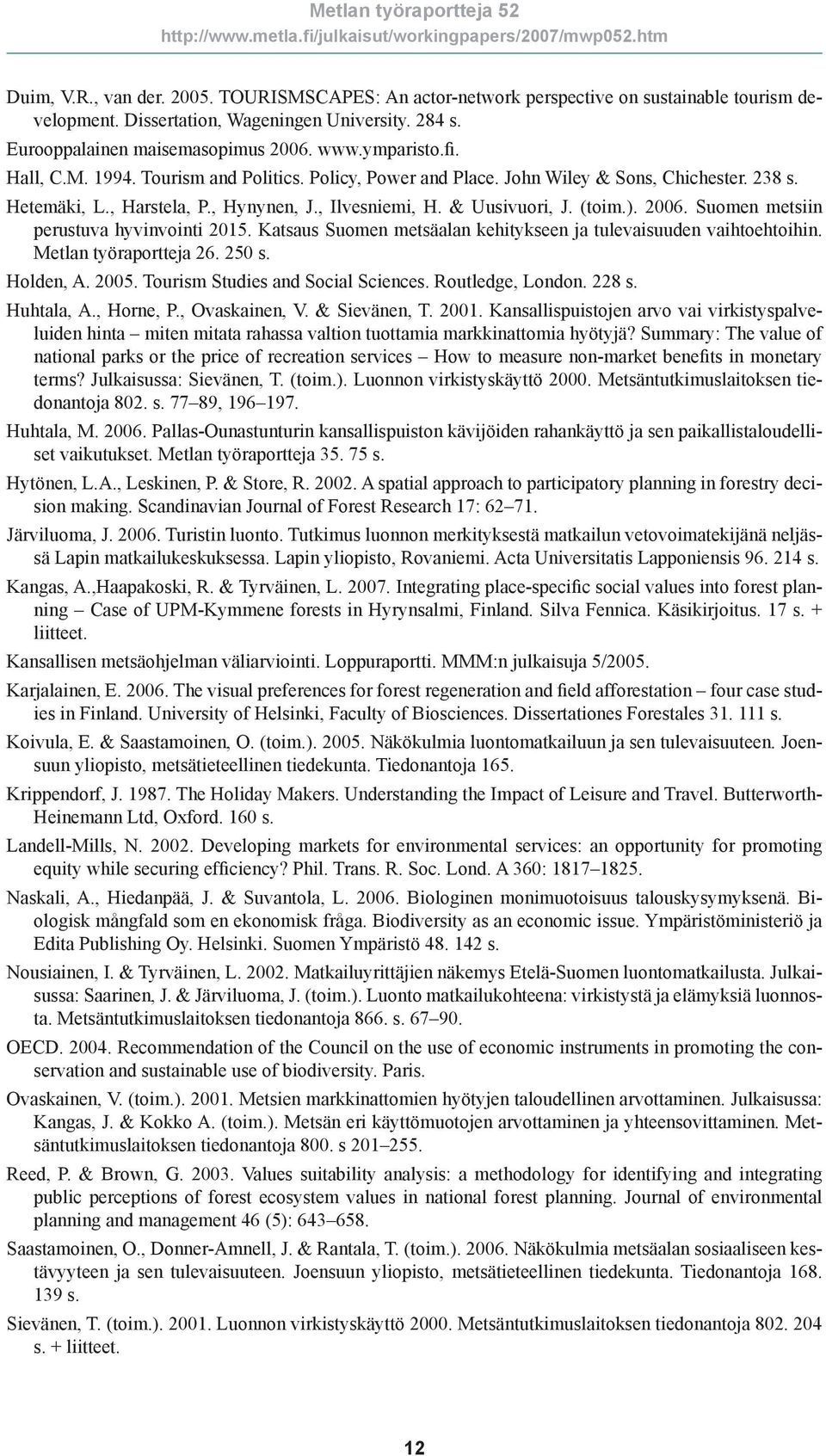 Metlan työraportteja 52
http://www.metla.fi/julkaisut/workingpapers/2007/mwp052.htm

Duim, V.R., van der. 2005. TOURISMSCAPES: An actor-network perspective on sustainable tourism development. Dissertation, Wageningen University. 284 s.

Eurooppalainen maisemasopimus 2006. www.ymparisto.fi.

Hall, C.M. 1994. Tourism and Politics. Policy, Power and Place. John Wiley & Sons, Chichester. 238 s.

Hetemäki, L., Harstela, P., Hynynen, J., Ilvesniemi, H. & Uusivuori, J. (toim.). 2006. Suomen metsiin perustuva hyvinvointi 2015. Katsaus Suomen metsäalan kehitykseen ja tulevaisuuden vaihtoehtoihin. Metlan työraportteja 26. 250 s.

Holden, A. 2005. Tourism Studies and Social Sciences. Routledge, London. 228 s.

Huhtala, A., Horne, P., Ovaskainen, V. & Sievänen, T. 2001. Kansallispuistojen arvo vai virkistyspalveluiden hinta – miten mitata rahassa valtion tuottamia markkinattomia hyötyjä? Summary: The value of national parks or the price of recreation services – How to measure non-market benefits in monetary terms? Julkaisussa: Sievänen, T. (toim.). Luonnon virkistyskäyttö 2000. Metsäntutkimuslaitoksen tiedonantoja 802. s. 77–89, 196–197.

Huhtala, M. 2006. Pallas-Ounastunturin kansallispuiston kävijöiden rahankäyttö ja sen paikallistaloudelliset vaikutukset. Metlan työraportteja 35. 75 s.

Hytönen, L.A., Leskinen, P. & Store, R. 2002. A spatial approach to participatory planning in forestry decision making. Scandinavian Journal of Forest Research 17: 62–71.

Järviluoma, J. 2006. Turistin luonto. Tutkimus luonnon merkityksestä matkailun vetovoimatekijänä neljässä Lapin matkailukeskuksessa. Lapin yliopisto, Rovaniemi. Acta Universitatis Lapponiensis 96. 214 s.

Kangas, A.,Haapakoski, R. & Tyrväinen, L. 2007. Integrating place-specific social values into forest planning – Case of UPM-Kymmene forests in Hyrynsalmi, Finland. Silva Fennica. Käsikirjoitus. 17 s. + liitteet.

Kansallisen metsäohjelman väliarviointi. Loppuraportti. MMM:n julkaisuja 5/2005.

Karjalainen, E. 2006. The visual preferences for forest regeneration and field afforestation – four case studies in Finland. University of Helsinki, Faculty of Biosciences. Dissertationes Forestales 31. 111 s.

Koivula, E. & Saastamoinen, O. (toim.). 2005. Näkökulmia luontomatkailuun ja sen tulevaisuuteen. Joensuun yliopisto, metsätieteellinen tiedekunta. Tiedonantoja 165.

Krippendorf, J. 1987. The Holiday Makers. Understanding the Impact of Leisure and Travel. Butterworth-Heinemann Ltd, Oxford. 160 s.

Landell-Mills, N. 2002. Developing markets for environmental services: an opportunity for promoting equity while securing efficiency? Phil. Trans. R. Soc. Lond. A 360: 1817–1825.

Naskali, A., Hiedanpää, J. & Suvantola, L. 2006. Biologinen monimuotoisuus talouskysymyksenä. Biologisk mångfald som en ekonomisk fråga. Biodiversity as an economic issue. Ympäristöministeriö ja Edita Publishing Oy. Helsinki. Suomen Ympäristö 48. 142 s.

Nousiainen, I. & Tyrväinen, L. 2002. Matkailuyrittäjien näkemys Etelä-Suomen luontomatkailusta. Julkaisussa: Saarinen, J. & Järviluoma, J. (toim.). Luonto matkailukohteena: virkistystä ja elämyksiä luonnosta. Metsäntutkimuslaitoksen tiedonantoja 866. s. 67–90.

OECD. 2004. Recommendation of the Council on the use of economic instruments in promoting the conservation and sustainable use of biodiversity. Paris.

Ovaskainen, V. (toim.). 2001. Metsien markkinattomien hyötyjen taloudellinen arvottaminen. Julkaisussa: Kangas, J. & Kokko A. (toim.). Metsän eri käyttömuotojen arvottaminen ja yhteensovittaminen. Metsäntutkimuslaitoksen tiedonantoja 800. s 201–255.

Reed, P. & Brown, G. 2003. Values suitability analysis: a methodology for identifying and integrating public perceptions of forest ecosystem values in national forest planning. Journal of environmental planning and management 46 (5): 643–658.

Saastamoinen, O., Donner-Amnell, J. & Rantala, T. (toim.). 2006. Näkökulmia metsäalan sosiaaliseen kestävyyteen ja sen tulevaisuuteen. Joensuun yliopisto, metsätieteellinen tiedekunta. Tiedonantoja 168. 139 s.

Sievänen, T. (toim.). 2001. Luonnon virkistyskäyttö 2000. Metsäntutkimuslaitoksen tiedonantoja 802. 204 s. + liitteet.

12